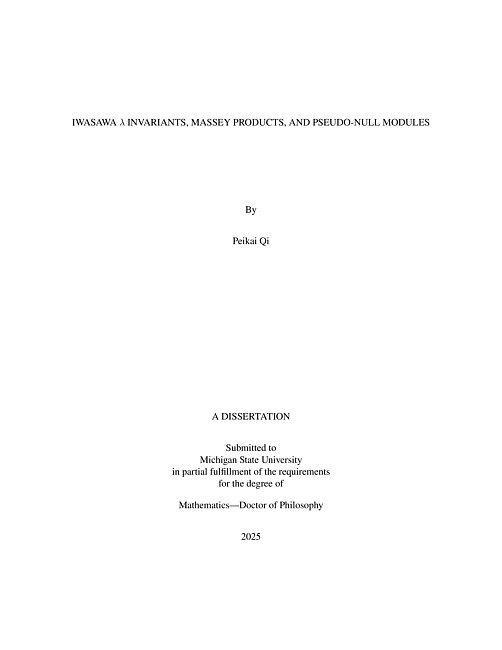 IWASAWA $\lambda$ INVARIANTS, MASSEY PRODUCTS, AND PSEUDO-NULL MODULES

By

Peikai Qi

A DISSERTATION

Submitted to
Michigan State University
in partial fulfillment of the requirements
for the degree of

Mathematics—Doctor of Philosophy

2025